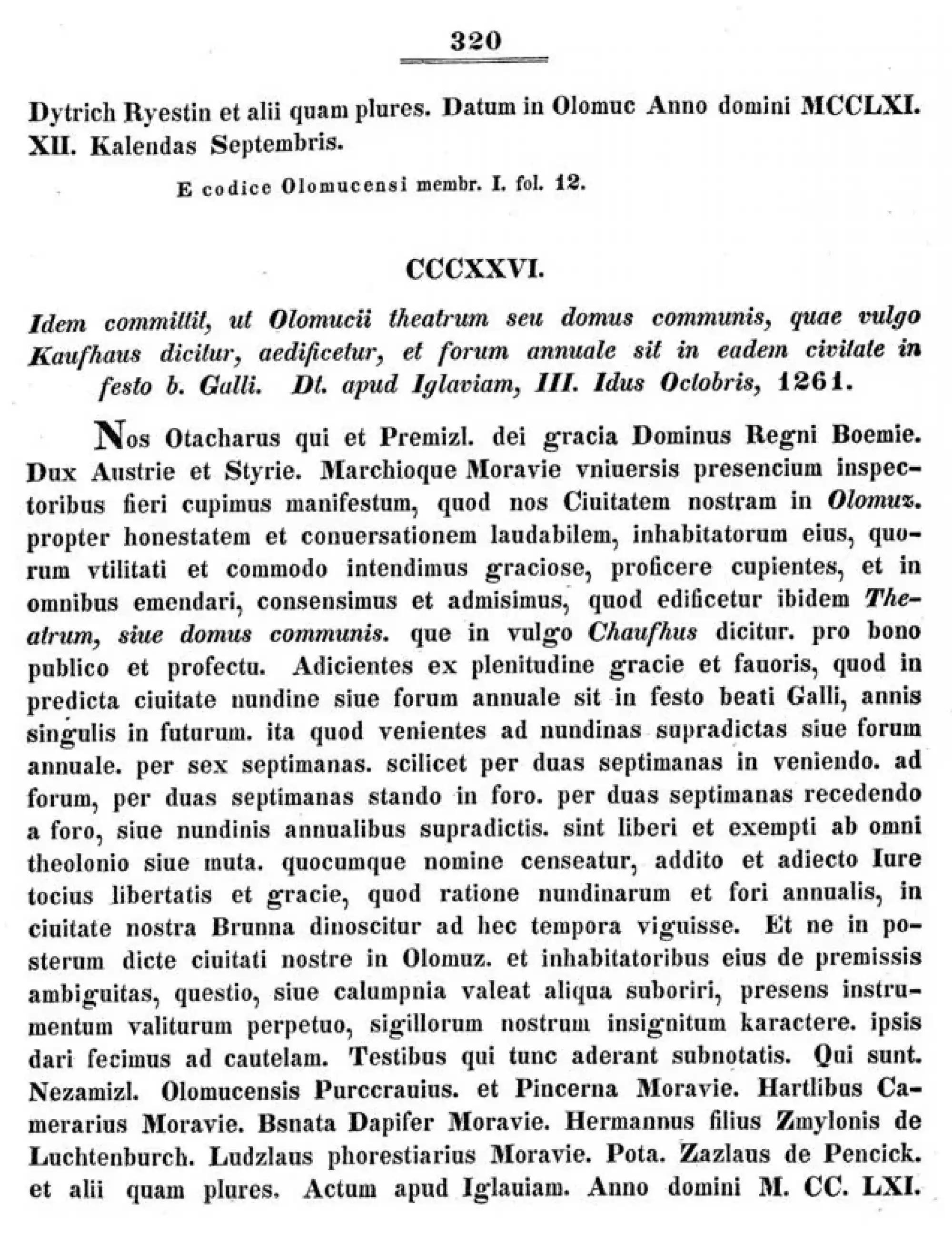 320

Dytrich Ryestin et alii quam plures. Datum in Olomuc Anno domini MCCLXI. XII. Kalendas Septembris.

E codice Olomucensi membr. I. fol. 12.

CCCXXVI.

Idem committit, ut Olomucii theatrum seu domus communis, quae vulgo Kaufhaus dicitur, aedificetur, et forum annuale sit in eadem civitate in festo b. Galli. Dt. apud Iglaviam, III. Idus Octobris, 1261.

Nos Otacharus qui et Premizl. dei gracia Dominus Regni Boemie. Dux Austrie et Styrie. Marchioque Moravie vniuersis presencium inspectoribus fieri cupimus manifestum, quod nos Ciuitatem nostram in Olomuz. propter honestatem et conuersationem laudabilem, inhabitatorum eius, quorum vtilitati et commodo intendimus graciose, proficere cupientes, et in omnibus emendari, consensimus et admisimus, quod edificetur ibidem Theatrum, siue domus communis. que in vulgo Chaufhus dicitur. pro bono publico et profectu. Adicientes ex plenitudine gracie et fauoris, quod in predicta ciuitate nundine siue forum annuale sit in festo beati Galli, annis singulis in futurum. ita quod venientes ad nundinas supradictas siue forum annuale. per sex septimanas. scilicet per duas septimanas in veniendo. ad forum, per duas septimanas stando in foro. per duas septimanas recedendo a foro, siue nundinis annualibus supradictis. sint liberi et exempti ab omni theolonio siue muta. quocumque nomine censeatur, addito et adiecto Iure tocius libertatis et gracie, quod ratione nundinarum et fori annualis, in ciuitate nostra Brunna dinoscitur ad hec tempora viguisse. Et ne in posterum dicte ciuitati nostre in Olomuz. et inhabitatoribus eius de premissis ambiguitas, questio, siue calumpnia valeat aliqua suboriri, presens instrumentum valiturum perpetuo, sigillorum nostrum insignitum karactere. ipsis dari fecimus ad cautelam. Testibus qui tunc aderant subnotatis. Qui sunt. Nezamizl. Olomucensis Purccrauius. et Pincerna Moravie. Hartlibus Camerarius Moravie. Bsnata Dapifer Moravie. Hermannus filius Zmylonis de Luchtenburch. Ludzlaus phorestiarius Moravie. Pota. Zazlaus de Pencick. et alii quam plures. Actum apud Iglauiam. Anno domini M. CC. LXI.